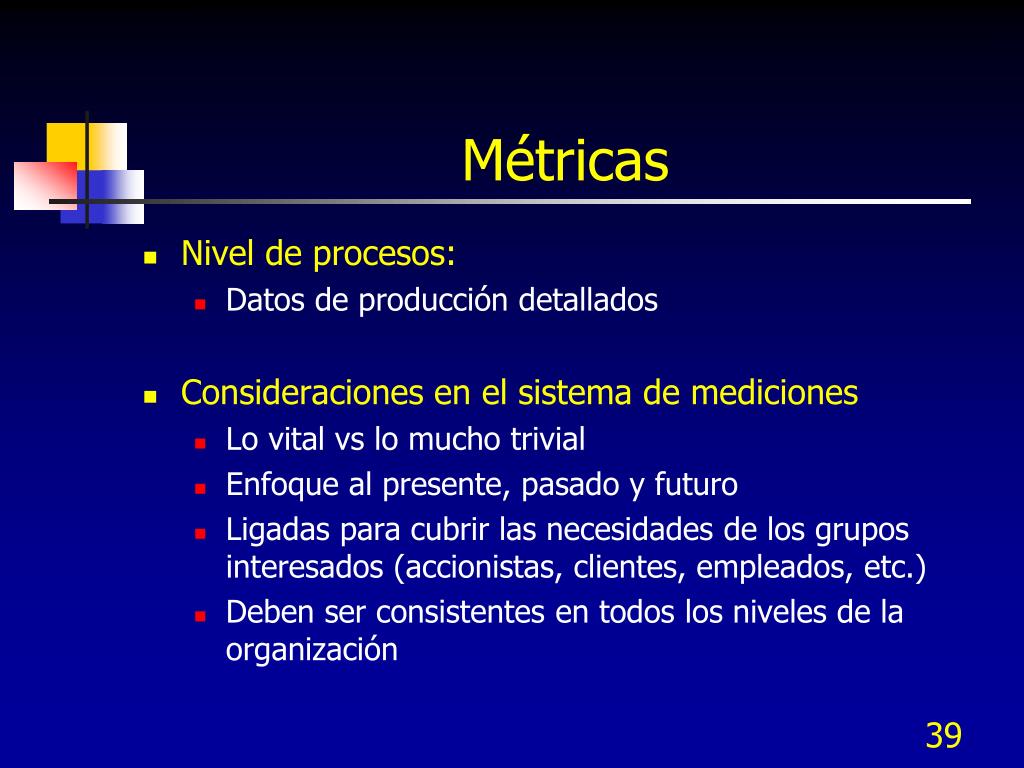 Métricas

- Nivel de procesos:
  - Datos de producción detallados

- Consideraciones en el sistema de mediciones
  - Lo vital vs lo mucho trivial
  - Enfoque al presente, pasado y futuro
  - Ligadas para cubrir las necesidades de los grupos interesados (accionistas, clientes, empleados, etc.)
  - Deben ser consistentes en todos los niveles de la organización

39